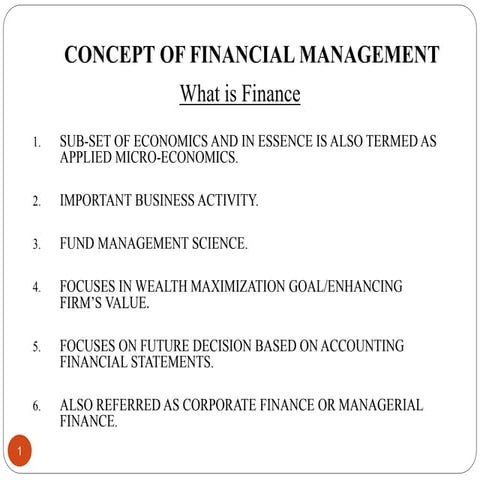 CONCEPT OF FINANCIAL MANAGEMENT

What is Finance

1. SUB-SET OF ECONOMICS AND IN ESSENCE IS ALSO TERMED AS APPLIED MICRO-ECONOMICS.

2. IMPORTANT BUSINESS ACTIVITY.

3. FUND MANAGEMENT SCIENCE.

4. FOCUSES IN WEALTH MAXIMIZATION GOAL/ENHANCING FIRM'S VALUE.

5. FOCUSES ON FUTURE DECISION BASED ON ACCOUNTING FINANCIAL STATEMENTS.

6. ALSO REFERRED AS CORPORATE FINANCE OR MANAGERIAL FINANCE.

1